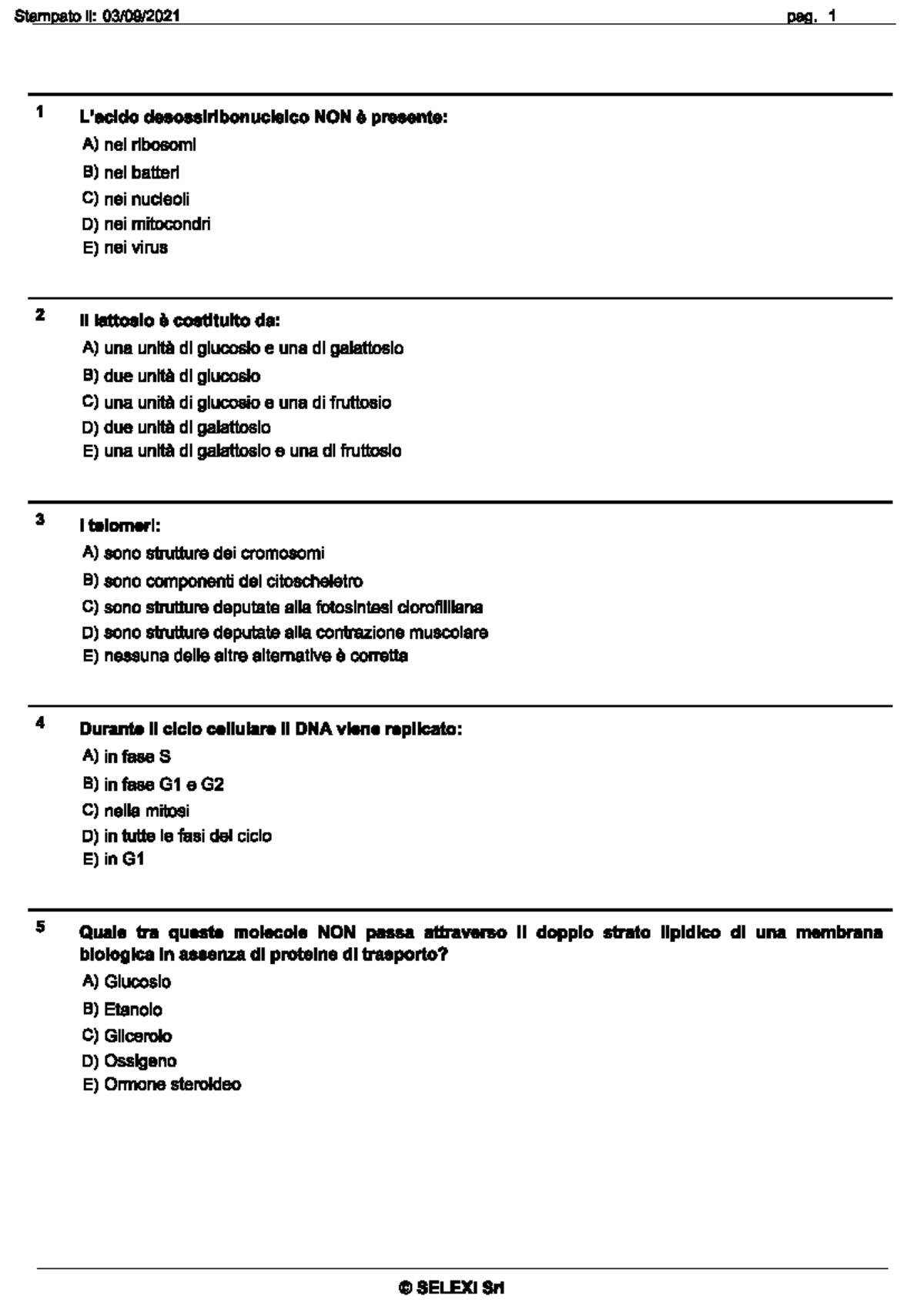 Stampato il: 03/09/2021 pag. 1

1 L'acido desossiribonucleico NON è presente:

A) nei ribosomi
B) nei batteri
C) nei nucleoli
D) nei mitocondri
E) nei virus

2 Il lattosio è costituito da:

A) una unità di glucosio e una di galattosio
B) due unità di glucosio
C) una unità di glucosio e una di fruttosio
D) due unità di galattosio
E) una unità di galattosio e una di fruttosio

3 I telomeri:

A) sono strutture dei cromosomi
B) sono componenti del citoscheletro
C) sono strutture deputate alla fotosintesi clorofilliana
D) sono strutture deputate alla contrazione muscolare
E) nessuna delle altre alternative è corretta

4 Durante il ciclo cellulare il DNA viene replicato:

A) in fase S
B) in fase G1 e G2
C) nella mitosi
D) in tutte le fasi del ciclo
E) in G1

5 Quale tra queste molecole NON passa attraverso il doppio strato lipidico di una membrana biologica in assenza di proteine di trasporto?

A) Glucosio
B) Etanolo
C) Glicerolo
D) Ossigeno
E) Ormone steroideo

© SELEXI Srl